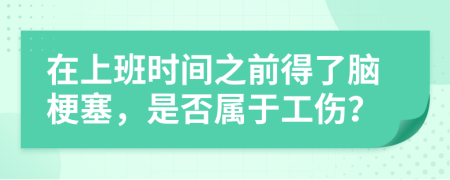 在上班时间之前得了脑梗塞，是否属于工伤?